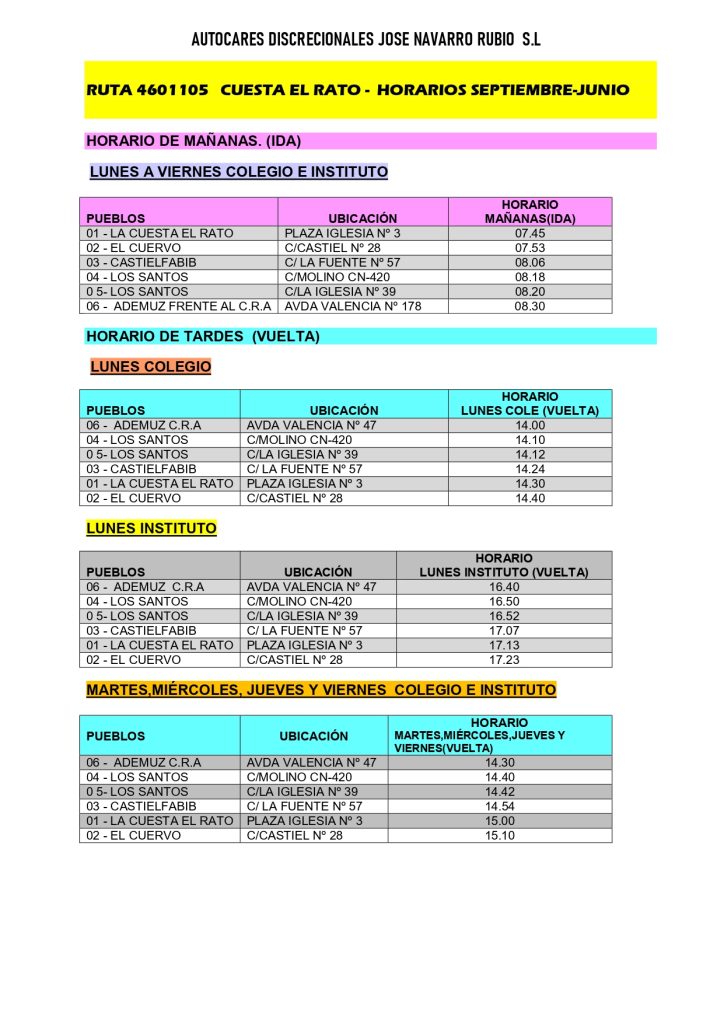 AUTOCARES DISCRECIONALES JOSE NAVARRO RUBIO S.L

RUTA 4601105 CUESTA EL RATO - HORARIOS SEPTIEMBRE-JUNIO

HORARIO DE MAÑANAS. (IDA)

LUNES A VIERNES COLEGIO E INSTITUTO

| PUEBLOS | UBICACIÓN | HORARIO MAÑANAS(IDA) |
|---|---|---|
| 01 - LA CUESTA EL RATO | PLAZA IGLESIA Nº 3 | 07.45 |
| 02 - EL CUERVO | C/CASTIEL Nº 28 | 07.53 |
| 03 - CASTIELFABIB | C/ LA FUENTE Nº 57 | 08.06 |
| 04 - LOS SANTOS | C/MOLINO CN-420 | 08.18 |
| 0 5- LOS SANTOS | C/LA IGLESIA Nº 39 | 08.20 |
| 06 - ADEMUZ FRENTE AL C.R.A | AVDA VALENCIA Nº 178 | 08.30 |

HORARIO DE TARDES (VUELTA)

LUNES COLEGIO

| PUEBLOS | UBICACIÓN | HORARIO LUNES COLE (VUELTA) |
|---|---|---|
| 06 - ADEMUZ C.R.A | AVDA VALENCIA Nº 47 | 14.00 |
| 04 - LOS SANTOS | C/MOLINO CN-420 | 14.10 |
| 0 5- LOS SANTOS | C/LA IGLESIA Nº 39 | 14.12 |
| 03 - CASTIELFABIB | C/ LA FUENTE Nº 57 | 14.24 |
| 01 - LA CUESTA EL RATO | PLAZA IGLESIA Nº 3 | 14.30 |
| 02 - EL CUERVO | C/CASTIEL Nº 28 | 14.40 |

LUNES INSTITUTO

| PUEBLOS | UBICACIÓN | HORARIO LUNES INSTITUTO (VUELTA) |
|---|---|---|
| 06 - ADEMUZ C.R.A | AVDA VALENCIA Nº 47 | 16.40 |
| 04 - LOS SANTOS | C/MOLINO CN-420 | 16.50 |
| 0 5- LOS SANTOS | C/LA IGLESIA Nº 39 | 16.52 |
| 03 - CASTIELFABIB | C/ LA FUENTE Nº 57 | 17.07 |
| 01 - LA CUESTA EL RATO | PLAZA IGLESIA Nº 3 | 17.13 |
| 02 - EL CUERVO | C/CASTIEL Nº 28 | 17.23 |

MARTES,MIÉRCOLES, JUEVES Y VIERNES COLEGIO E INSTITUTO

| PUEBLOS | UBICACIÓN | HORARIO MARTES,MIÉRCOLES,JUEVES Y VIERNES(VUELTA) |
|---|---|---|
| 06 - ADEMUZ C.R.A | AVDA VALENCIA Nº 47 | 14.30 |
| 04 - LOS SANTOS | C/MOLINO CN-420 | 14.40 |
| 0 5- LOS SANTOS | C/LA IGLESIA Nº 39 | 14.42 |
| 03 - CASTIELFABIB | C/ LA FUENTE Nº 57 | 14.54 |
| 01 - LA CUESTA EL RATO | PLAZA IGLESIA Nº 3 | 15.00 |
| 02 - EL CUERVO | C/CASTIEL Nº 28 | 15.10 |